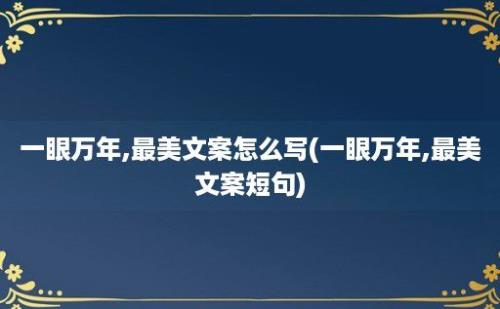 一眼万年,最美文案怎么写(一眼万年,最美文案短句)